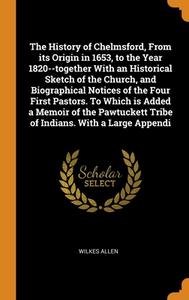 The History of Chelmsford, From its Origin in 1653, to the Year 1820--together With an Historical Sketch of the Church, and Biographical Notices of the Four First Pastors. To Which is Added a Memoir of the Pawtuckett Tribe of Indians. With a Large Appendi

Scholar SELECT

WILKES ALLEN